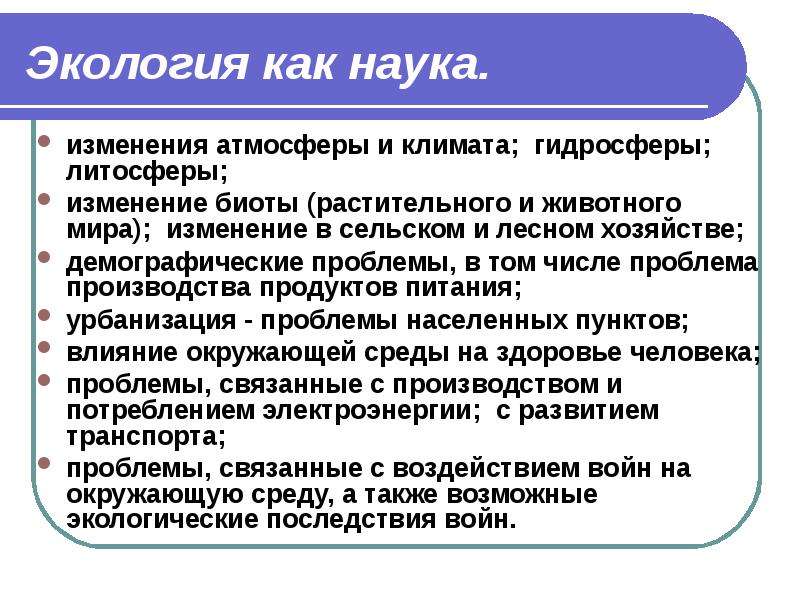 Экология как наука.

- изменения атмосферы и климата; гидросферы; литосферы;
- изменение биоты (растительного и животного мира); изменение в сельском и лесном хозяйстве;
- демографические проблемы, в том числе проблема производства продуктов питания;
- урбанизация - проблемы населенных пунктов;
- влияние окружающей среды на здоровье человека;
- проблемы, связанные с производством и потреблением электроэнергии; с развитием транспорта;
- проблемы, связанные с воздействием войн на окружающую среду, а также возможные экологические последствия войн.